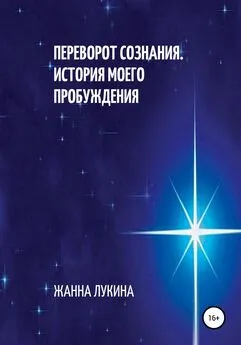 ПЕРЕВОРОТ СОЗНАНИЯ. ИСТОРИЯ МОЕГО ПРОБУЖДЕНИЯ

ЖАННА ЛУКИНА

16+